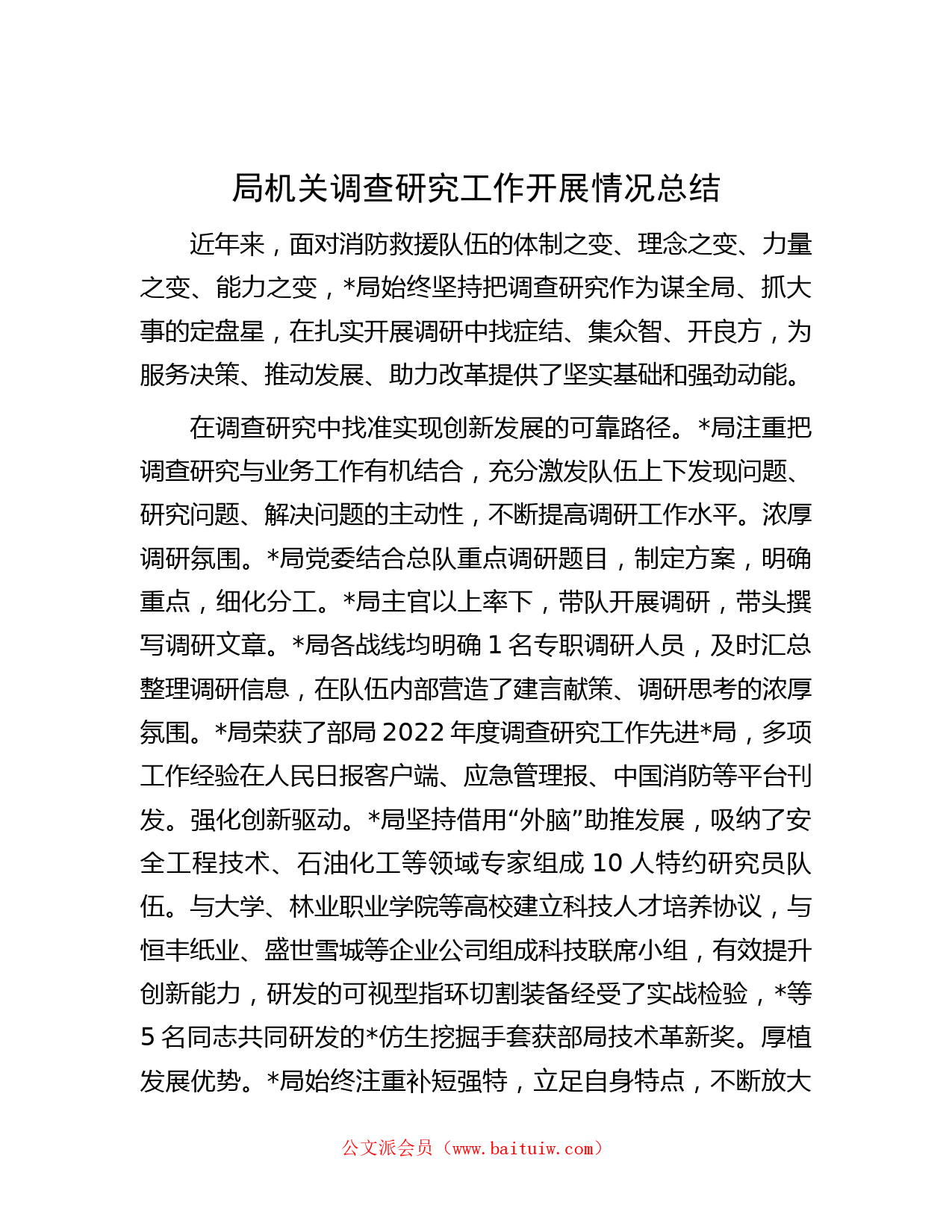 局机关调查研究工作开展情况总结

近年来，面对消防救援队伍的体制之变、理念之变、力量之变、能力之变，*局始终坚持把调查研究作为谋全局、抓大事的定盘星，在扎实开展调研中找症结、集众智、开良方，为服务决策、推动发展、助力改革提供了坚实基础和强劲动能。

在调查研究中找准实现创新发展的可靠路径。*局注重把调查研究与业务工作有机结合，充分激发队伍上下发现问题、研究问题、解决问题的主动性，不断提高调研工作水平。浓厚调研氛围。*局党委结合总队重点调研题目，制定方案，明确重点，细化分工。*局主官以上率下，带队开展调研，带头撰写调研文章。*局各战线均明确 1 名专职调研人员，及时汇总整理调研信息，在队伍内部营造了建言献策、调研思考的浓厚氛围。*局荣获了部局 2022 年度调查研究工作先进*局，多项工作经验在人民日报客户端、应急管理报、中国消防等平台刊发。强化创新驱动。*局坚持借用“外脑”助推发展，吸纳了安全工程技术、石油化工等领域专家组成 10 人特约研究员队伍。与大学、林业职业学院等高校建立科技人才培养协议，与恒丰纸业、盛世雪城等企业公司组成科技联席小组，有效提升创新能力，研发的可视型指环切割装备经受了实战检验，*等 5 名同志共同研发的*仿生挖掘手套获部局技术革新奖。厚植发展优势。*局始终注重补短强特，立足自身特点，不断放大

公文派会员（www.baituiw.com）